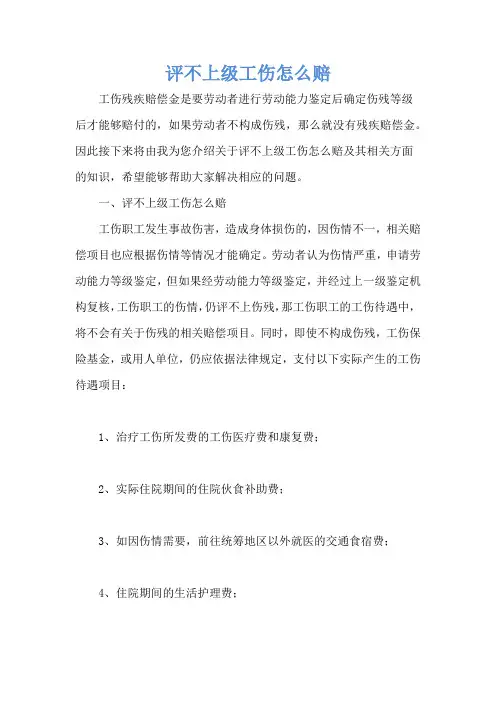 评不上级工伤怎么赔

工伤残疾赔偿金是要劳动者进行劳动能力鉴定后确定伤残等级后才能够赔付的，如果劳动者不构成伤残，那么就没有残疾赔偿金。因此接下来将由我为您介绍关于评不上级工伤怎么赔及其相关方面的知识，希望能够帮助大家解决相应的问题。

一、评不上级工伤怎么赔

工伤职工发生事故伤害，造成身体损伤的，因伤情不一，相关赔偿项目也应根据伤情等情况才能确定。劳动者认为伤情严重，申请劳动能力等级鉴定，但如果经劳动能力等级鉴定，并经过上一级鉴定机构复核，工伤职工的伤情，仍评不上伤残，那工伤职工的工伤待遇中，将不会有关于伤残的相关赔偿项目。同时，即使不构成伤残，工伤保险基金，或用人单位，仍应依据法律规定，支付以下实际产生的工伤待遇项目：

1、治疗工伤所发费的工伤医疗费和康复费；

2、实际住院期间的住院伙食补助费；

3、如因伤情需要，前往统筹地区以外就医的交通食宿费；

4、住院期间的生活护理费；